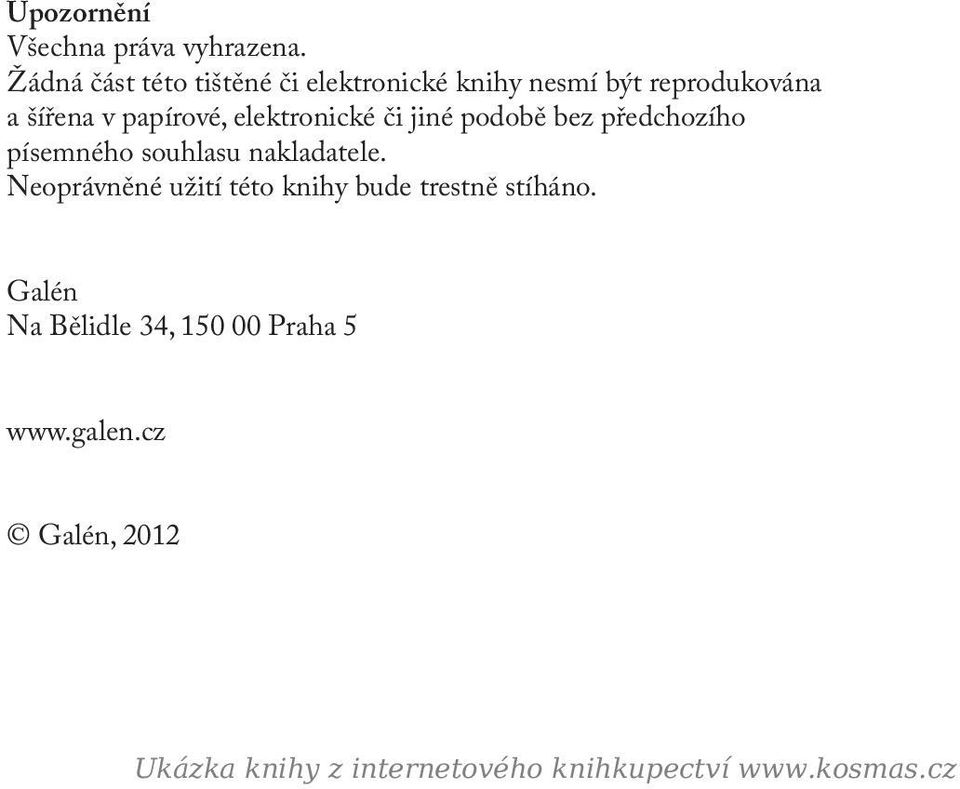 Upozornění
Všechna práva vyhrazena.
Žádná část této tištěné či elektronické knihy nesmí být reprodukována a šířena v papírové, elektronické či jiné podobě bez předchozího písemného souhlasu nakladatele.
Neoprávněné užití této knihy bude trestně stíháno.

Galén
Na Bělidle 34, 150 00 Praha 5

www.galen.cz

© Galén, 2012

Ukázka knihy z internetového knihkupectví www.kosmas.cz